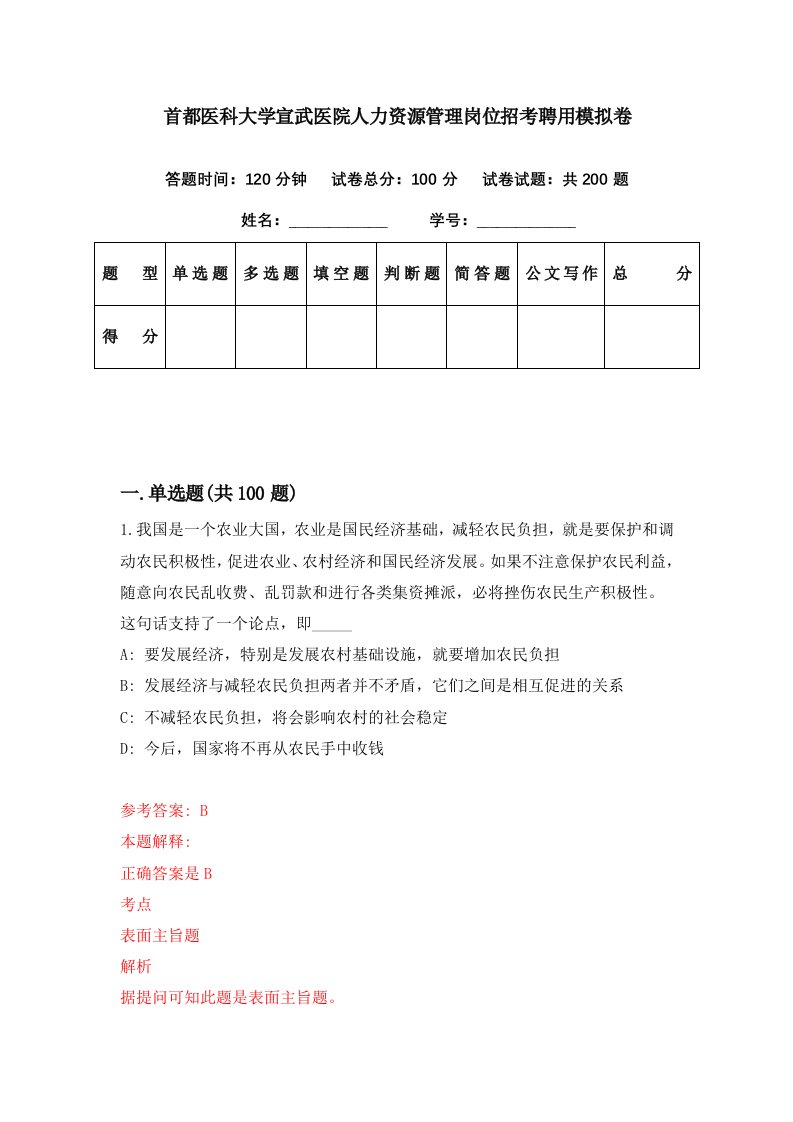 首都医科大学宣武医院人力资源管理岗位招考聘用模拟卷

答题时间：120 分钟　试卷总分：100 分　试卷试题：共 200 题

姓名：____________　学号：____________

| 题　型 | 单选题 | 多选题 | 填空题 | 判断题 | 简答题 | 公文写作 | 总　分 |
|---|---|---|---|---|---|---|---|
| 得　分 | | | | | | | |

一.单选题(共 100 题)

1.我国是一个农业大国，农业是国民经济基础，减轻农民负担，就是要保护和调动农民积极性，促进农业、农村经济和国民经济发展。如果不注意保护农民利益，随意向农民乱收费、乱罚款和进行各类集资摊派，必将挫伤农民生产积极性。这句话支持了一个论点，即_____

A: 要发展经济，特别是发展农村基础设施，就要增加农民负担

B: 发展经济与减轻农民负担两者并不矛盾，它们之间是相互促进的关系

C: 不减轻农民负担，将会影响农村的社会稳定

D: 今后，国家将不再从农民手中收钱

参考答案: B

本题解释:

正确答案是 B

考点

表面主旨题

解析

据提问可知此题是表面主旨题。